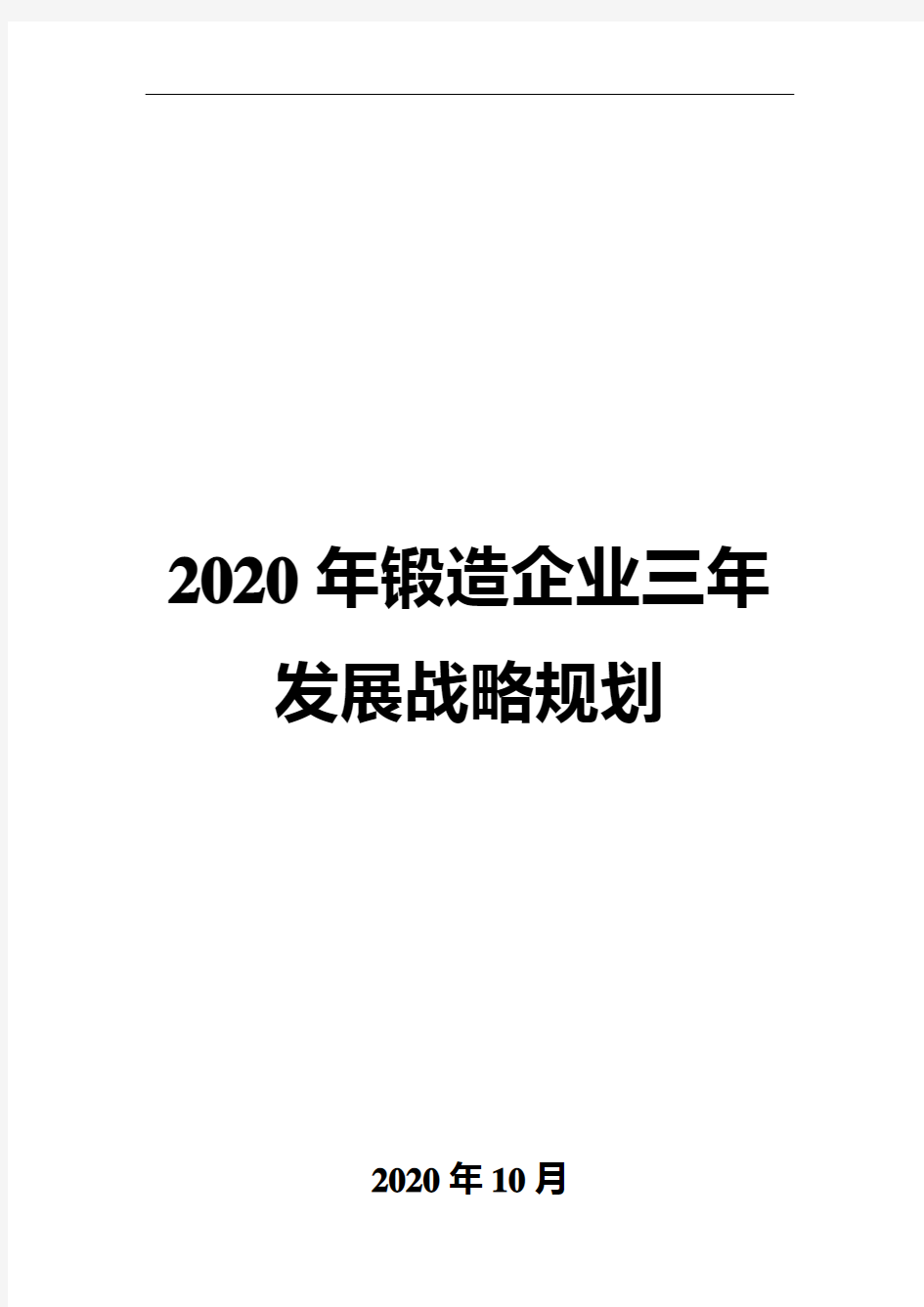 2020 年锻造企业三年发展战略规划

2020 年 10 月